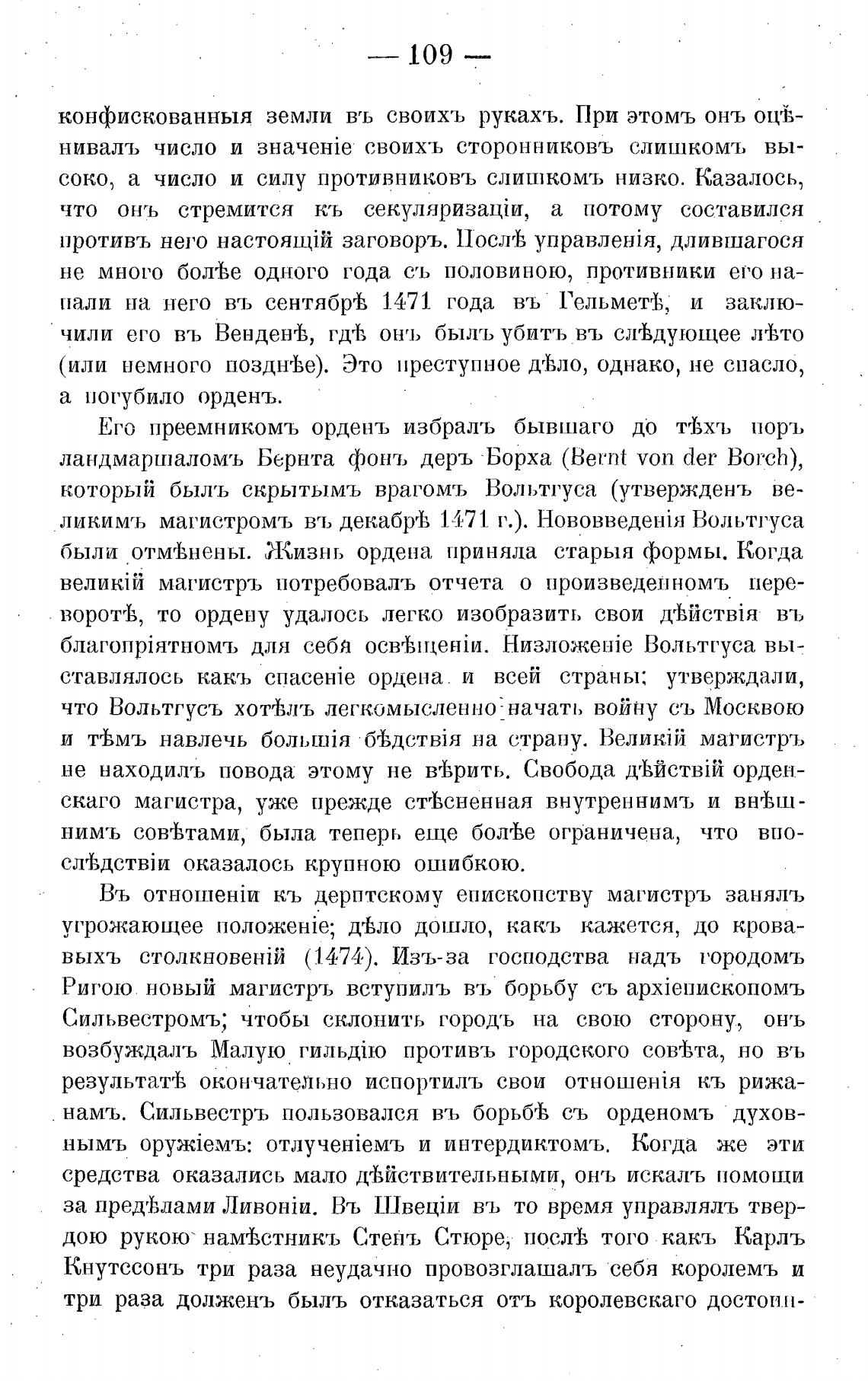 — 109 —

конфискованныя земли въ своихъ рукахъ. При этомъ онъ оцѣнивалъ число и значеніе своихъ сторонниковъ слишкомъ высоко, а число и силу противниковъ слишкомъ низко. Казалось, что онъ стремится къ секуляризаціи, а потому составился противъ него настоящій заговоръ. Послѣ управленія, длившагося не много болѣе одного года съ половиною, противники его напали на него въ сентябрѣ 1471 года въ Гельметѣ, и заключили его въ Венденѣ, гдѣ онъ былъ убитъ въ слѣдующее лѣто (или немного позднѣе). Это преступное дѣло, однако, не спасло, а погубило орденъ.

Его преемникомъ орденъ избралъ бывшаго до тѣхъ поръ ландмаршаломъ Бернта фонъ деръ Борха (Bernt von der Borch), который былъ скрытымъ врагомъ Вольтгуса (утвержденъ великимъ магистромъ въ декабрѣ 1471 г.). Нововведенія Вольтгуса были отмѣнены. Жизнь ордена приняла старыя формы. Когда великій магистръ потребовалъ отчета о произведенномъ переворотѣ, то ордену удалось легко изобразить свои дѣйствія въ благопріятномъ для себя освѣщеніи. Низложеніе Вольтгуса выставлялось какъ спасеніе ордена и всей страны; утверждали, что Вольтгусъ хотѣлъ легкомысленно начать войну съ Москвою и тѣмъ навлечь большія бѣдствія на страну. Великій магистръ не находилъ повода этому не вѣрить. Свобода дѣйствій орденскаго магистра, уже прежде стѣсненная внутреннимъ и внѣшнимъ совѣтами, была теперь еще болѣе ограничена, что впослѣдствіи оказалось крупною ошибкою.

Въ отношеніи къ дерптскому епископству магистръ занялъ угрожающее положеніе; дѣло дошло, какъ кажется, до кровавыхъ столкновеній (1474). Изъ-за господства надъ городомъ Ригою новый магистръ вступилъ въ борьбу съ архіепископомъ Сильвестромъ; чтобы склонить городъ на свою сторону, онъ возбуждалъ Малую гильдію противъ городского совѣта, но въ результатѣ окончательно испортилъ свои отношенія къ рижанамъ. Сильвестръ пользовался въ борьбѣ съ орденомъ духовнымъ оружіемъ: отлученіемъ и интердиктомъ. Когда же эти средства оказались мало дѣйствительными, онъ искалъ помощи за предѣлами Ливоніи. Въ Швеціи въ то время управлялъ твердою рукою намѣстникъ Стенъ Стюре, послѣ того какъ Карлъ Кнутссонъ три раза неудачно провозглашалъ себя королемъ и три раза долженъ былъ отказаться отъ королевскаго достоин-